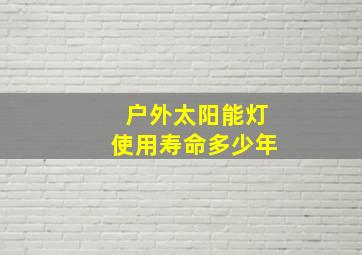 户外太阳能灯
使用寿命多少年